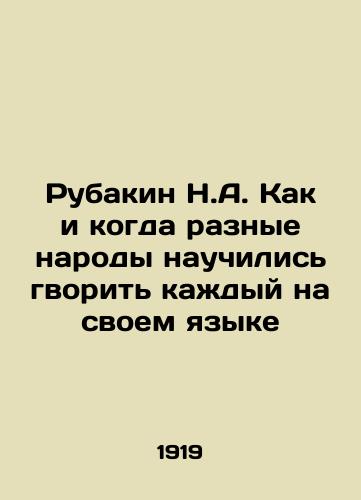 Рубакин Н.А. Как и когда разные народы научились гворить каждый на своем языке

1919